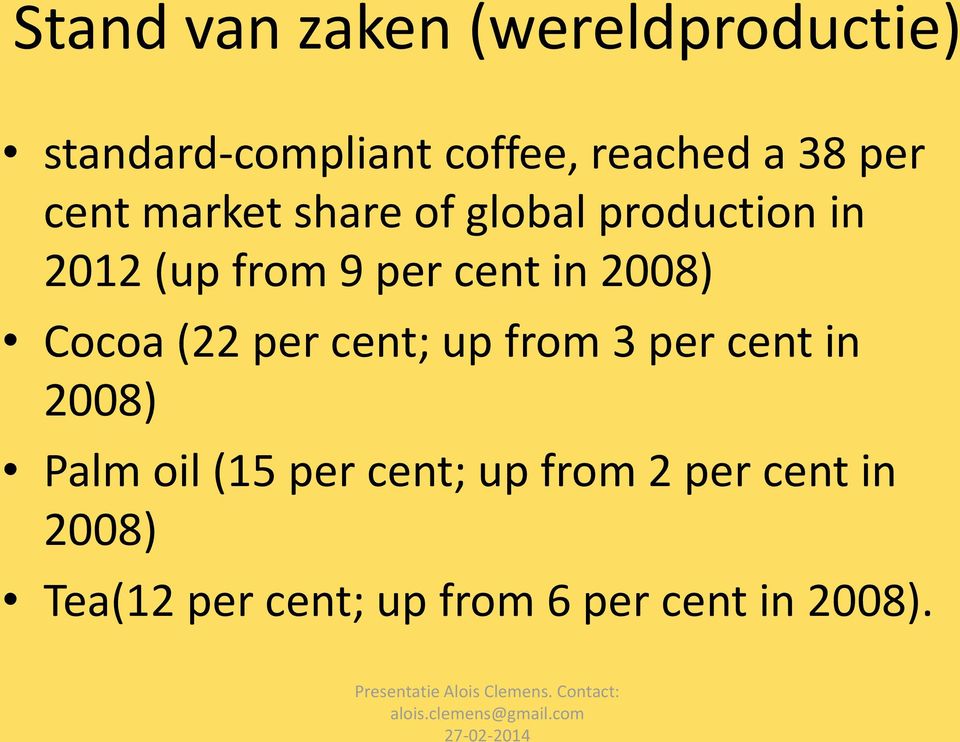 Stand van zaken (wereldproductie)

• standard-compliant coffee, reached a 38 per cent market share of global production in 2012 (up from 9 per cent in 2008)
• Cocoa (22 per cent; up from 3 per cent in 2008)
• Palm oil (15 per cent; up from 2 per cent in 2008)
• Tea(12 per cent; up from 6 per cent in 2008).

Presentatie Alois Clemens. Contact: alois.clemens@gmail.com
27-02-2014